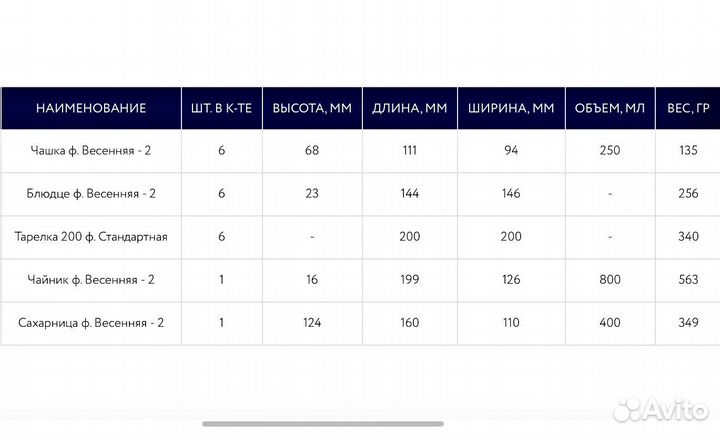 | НАИМЕНОВАНИЕ | ШТ. В К-ТЕ | ВЫСОТА, ММ | ДЛИНА, ММ | ШИРИНА, ММ | ОБЪЕМ, МЛ | ВЕС, ГР |
|---|---|---|---|---|---|---|
| Чашка ф. Весенняя - 2 | 6 | 68 | 111 | 94 | 250 | 135 |
| Блюдце ф. Весенняя - 2 | 6 | 23 | 144 | 146 | - | 256 |
| Тарелка 200 ф. Стандартная | 6 | - | 200 | 200 | - | 340 |
| Чайник ф. Весенняя - 2 | 1 | 16 | 199 | 126 | 800 | 563 |
| Сахарница ф. Весенняя - 2 | 1 | 124 | 160 | 110 | 400 | 349 |

Avito